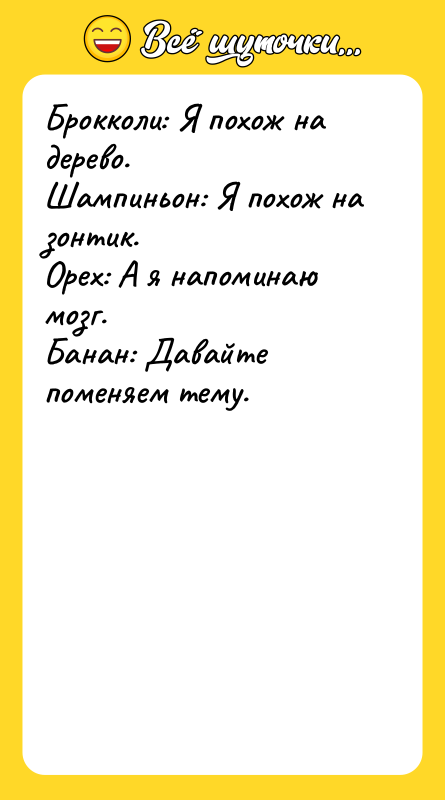 Всё шуточки...

Брокколи: Я похож на дерево.
Шампиньон: Я похож на зонтик.
Орех: А я напоминаю мозг.
Банан: Давайте поменяем тему.